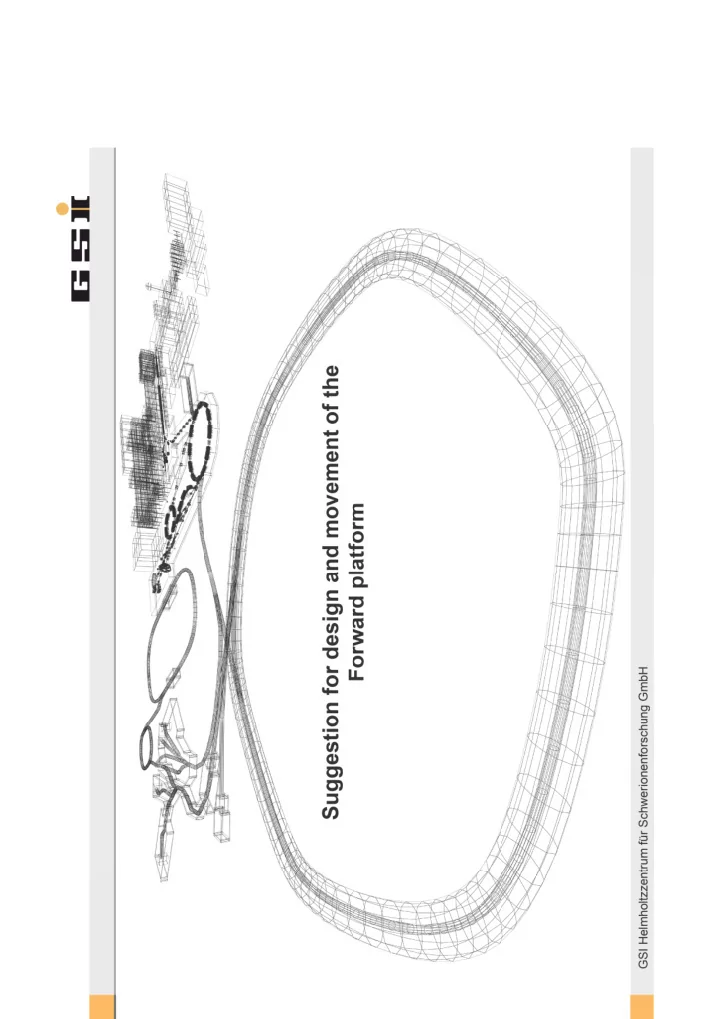 GSI

Suggestion for design and movement of the Forward platform

GSI Helmholtzzentrum für Schwerionenforschung GmbH